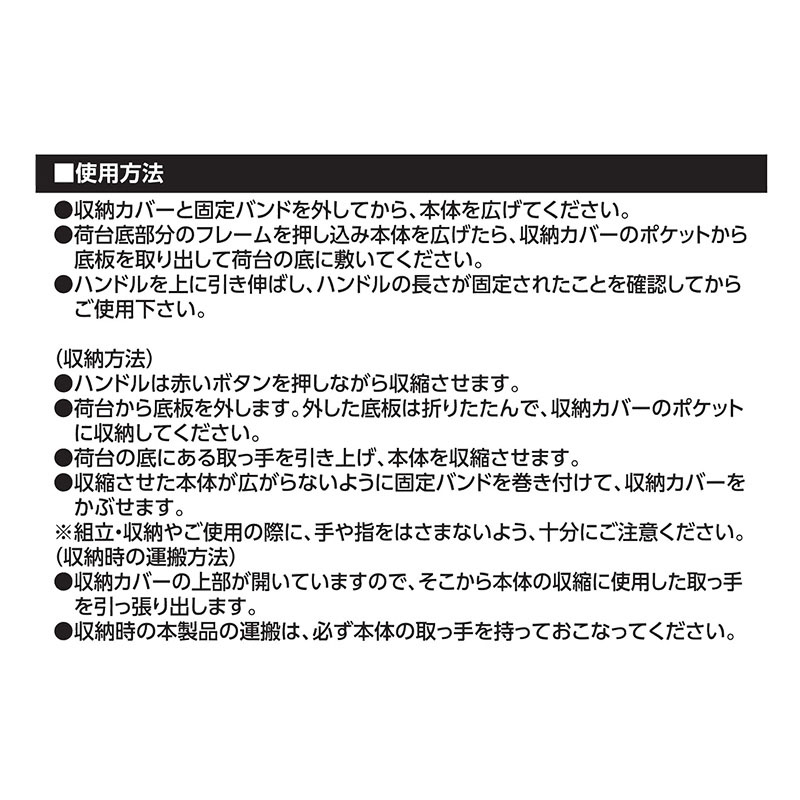 ■使用方法

●収納カバーと固定バンドを外してから、本体を広げてください。
●荷台底部分のフレームを押し込み本体を広げたら、収納カバーのポケットから底板を取り出して荷台の底に敷いてください。
●ハンドルを上に引き伸ばし、ハンドルの長さが固定されたことを確認してからご使用下さい。

(収納方法)
●ハンドルは赤いボタンを押しながら収縮させます。
●荷台から底板を外します。外した底板は折りたたんで、収納カバーのポケットに収納してください。
●荷台の底にある取っ手を引き上げ、本体を収縮させます。
●収縮させた本体が広がらないように固定バンドを巻き付けて、収納カバーをかぶせます。
※組立・収納やご使用の際に、手や指をはさまないよう、十分にご注意ください。
(収納時の運搬方法)
●収納カバーの上部が開いていますので、そこから本体の収縮に使用した取っ手を引っ張り出します。
●収納時の本製品の運搬は、必ず本体の取っ手を持っておこなってください。